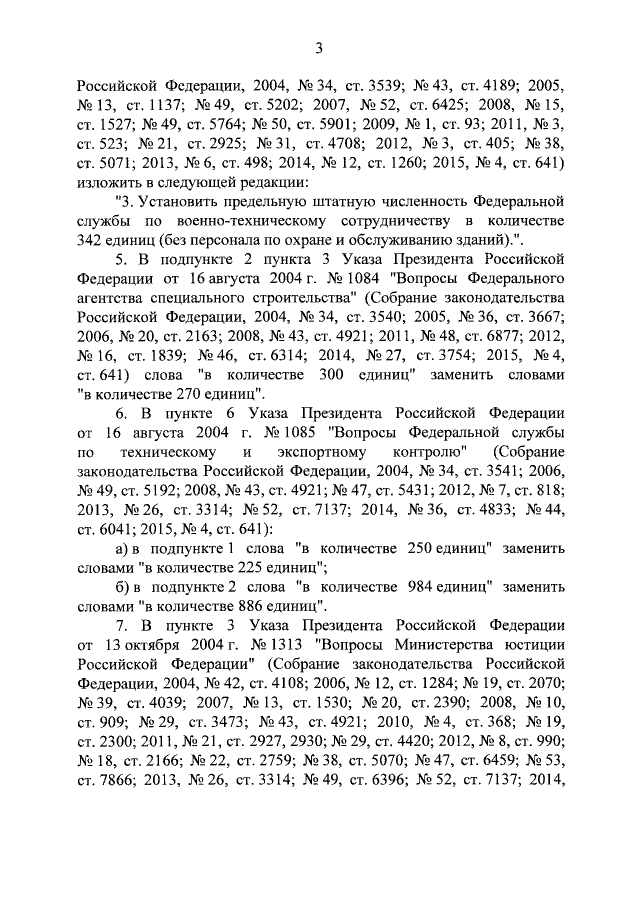 3

Российской Федерации, 2004, № 34, ст. 3539; № 43, ст. 4189; 2005, № 13, ст. 1137; № 49, ст. 5202; 2007, № 52, ст. 6425; 2008, № 15, ст. 1527; № 49, ст. 5764; № 50, ст. 5901; 2009, № 1, ст. 93; 2011, № 3, ст. 523; № 21, ст. 2925; № 31, ст. 4708; 2012, № 3, ст. 405; № 38, ст. 5071; 2013, № 6, ст. 498; 2014, № 12, ст. 1260; 2015, № 4, ст. 641) изложить в следующей редакции:

"3. Установить предельную штатную численность Федеральной службы по военно-техническому сотрудничеству в количестве 342 единиц (без персонала по охране и обслуживанию зданий).".

5. В подпункте 2 пункта 3 Указа Президента Российской Федерации от 16 августа 2004 г. № 1084 "Вопросы Федерального агентства специального строительства" (Собрание законодательства Российской Федерации, 2004, № 34, ст. 3540; 2005, № 36, ст. 3667; 2006, № 20, ст. 2163; 2008, № 43, ст. 4921; 2011, № 48, ст. 6877; 2012, № 16, ст. 1839; № 46, ст. 6314; 2014, № 27, ст. 3754; 2015, № 4, ст. 641) слова "в количестве 300 единиц" заменить словами "в количестве 270 единиц".

6. В пункте 6 Указа Президента Российской Федерации от 16 августа 2004 г. № 1085 "Вопросы Федеральной службы по техническому и экспортному контролю" (Собрание законодательства Российской Федерации, 2004, № 34, ст. 3541; 2006, № 49, ст. 5192; 2008, № 43, ст. 4921; № 47, ст. 5431; 2012, № 7, ст. 818; 2013, № 26, ст. 3314; № 52, ст. 7137; 2014, № 36, ст. 4833; № 44, ст. 6041; 2015, № 4, ст. 641):

а) в подпункте 1 слова "в количестве 250 единиц" заменить словами "в количестве 225 единиц";

б) в подпункте 2 слова "в количестве 984 единиц" заменить словами "в количестве 886 единиц".

7. В пункте 3 Указа Президента Российской Федерации от 13 октября 2004 г. № 1313 "Вопросы Министерства юстиции Российской Федерации" (Собрание законодательства Российской Федерации, 2004, № 42, ст. 4108; 2006, № 12, ст. 1284; № 19, ст. 2070; № 39, ст. 4039; 2007, № 13, ст. 1530; № 20, ст. 2390; 2008, № 10, ст. 909; № 29, ст. 3473; № 43, ст. 4921; 2010, № 4, ст. 368; № 19, ст. 2300; 2011, № 21, ст. 2927, 2930; № 29, ст. 4420; 2012, № 8, ст. 990; № 18, ст. 2166; № 22, ст. 2759; № 38, ст. 5070; № 47, ст. 6459; № 53, ст. 7866; 2013, № 26, ст. 3314; № 49, ст. 6396; № 52, ст. 7137; 2014,